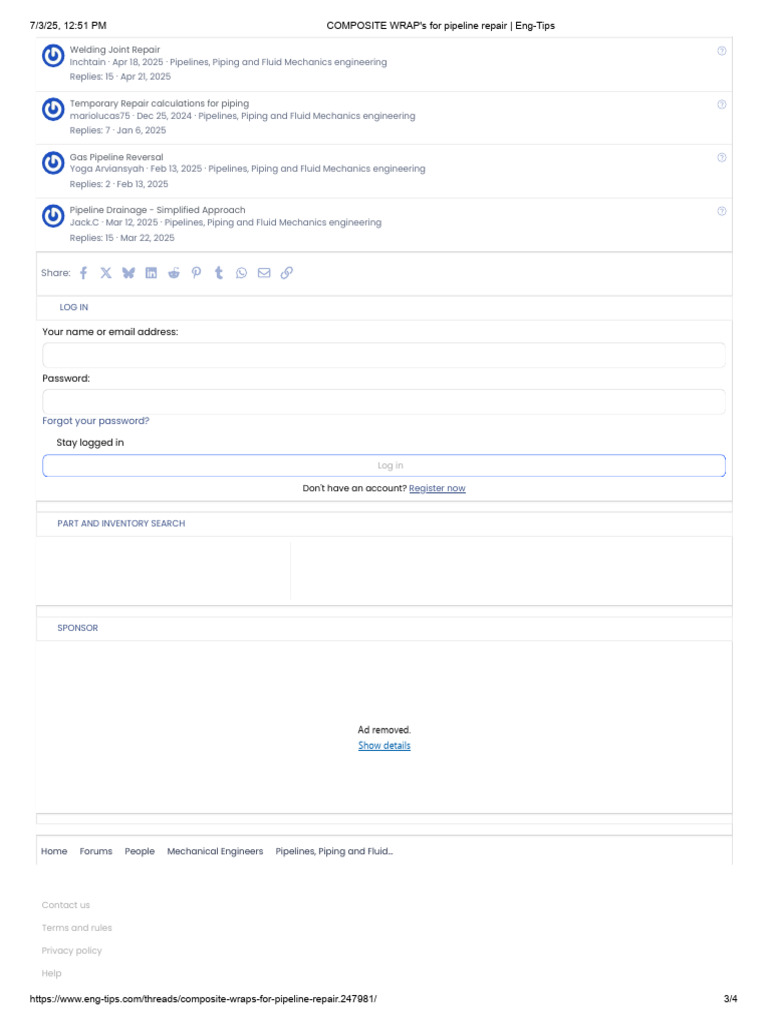 7/3/25, 12:51 PM COMPOSITE WRAP's for pipeline repair | Eng-Tips

Welding Joint Repair
Inchtain · Apr 18, 2025 · Pipelines, Piping and Fluid Mechanics engineering
Replies: 15 · Apr 21, 2025

Temporary Repair calculations for piping
mariolucas75 · Dec 25, 2024 · Pipelines, Piping and Fluid Mechanics engineering
Replies: 7 · Jan 6, 2025

Gas Pipeline Reversal
Yoga Arviansyah · Feb 13, 2025 · Pipelines, Piping and Fluid Mechanics engineering
Replies: 2 · Feb 13, 2025

Pipeline Drainage - Simplified Approach
Jack.C · Mar 12, 2025 · Pipelines, Piping and Fluid Mechanics engineering
Replies: 15 · Mar 22, 2025

Share:

LOG IN

Your name or email address:

Password:

Forgot your password?

Stay logged in

Log in

Don't have an account? Register now

PART AND INVENTORY SEARCH

SPONSOR

Ad removed.
Show details

Home Forums People Mechanical Engineers Pipelines, Piping and Fluid...

Contact us
Terms and rules
Privacy policy
Help

https://www.eng-tips.com/threads/composite-wraps-for-pipeline-repair.247981/ 3/4